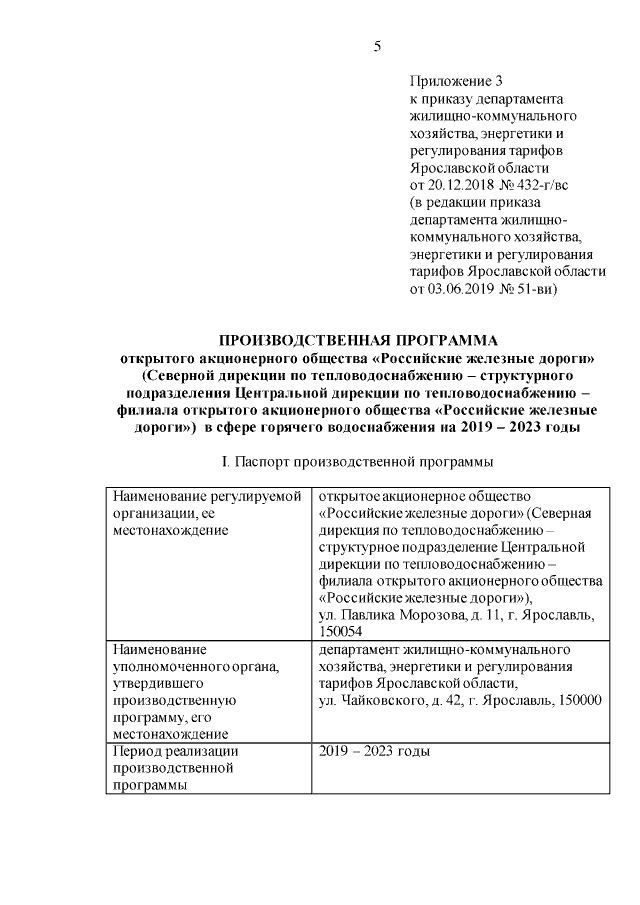 5

Приложение 3
к приказу департамента жилищно-коммунального хозяйства, энергетики и регулирования тарифов Ярославской области от 20.12.2018 № 432-г/вс (в редакции приказа департамента жилищно-коммунального хозяйства, энергетики и регулирования тарифов Ярославской области от 03.06.2019 № 51-ви)

ПРОИЗВОДСТВЕННАЯ ПРОГРАММА
открытого акционерного общества «Российские железные дороги» (Северной дирекции по тепловодоснабжению – структурного подразделения Центральной дирекции по тепловодоснабжению – филиала открытого акционерного общества «Российские железные дороги») в сфере горячего водоснабжения на 2019 – 2023 годы

I. Паспорт производственной программы

| Наименование регулируемой организации, ее местонахождение | открытое акционерное общество «Российские железные дороги» (Северная дирекция по тепловодоснабжению – структурное подразделение Центральной дирекции по тепловодоснабжению – филиала открытого акционерного общества «Российские железные дороги»), ул. Павлика Морозова, д. 11, г. Ярославль, 150054 |
|---|---|
| Наименование уполномоченного органа, утвердившего производственную программу, его местонахождение | департамент жилищно-коммунального хозяйства, энергетики и регулирования тарифов Ярославской области, ул. Чайковского, д. 42, г. Ярославль, 150000 |
| Период реализации производственной программы | 2019 – 2023 годы |